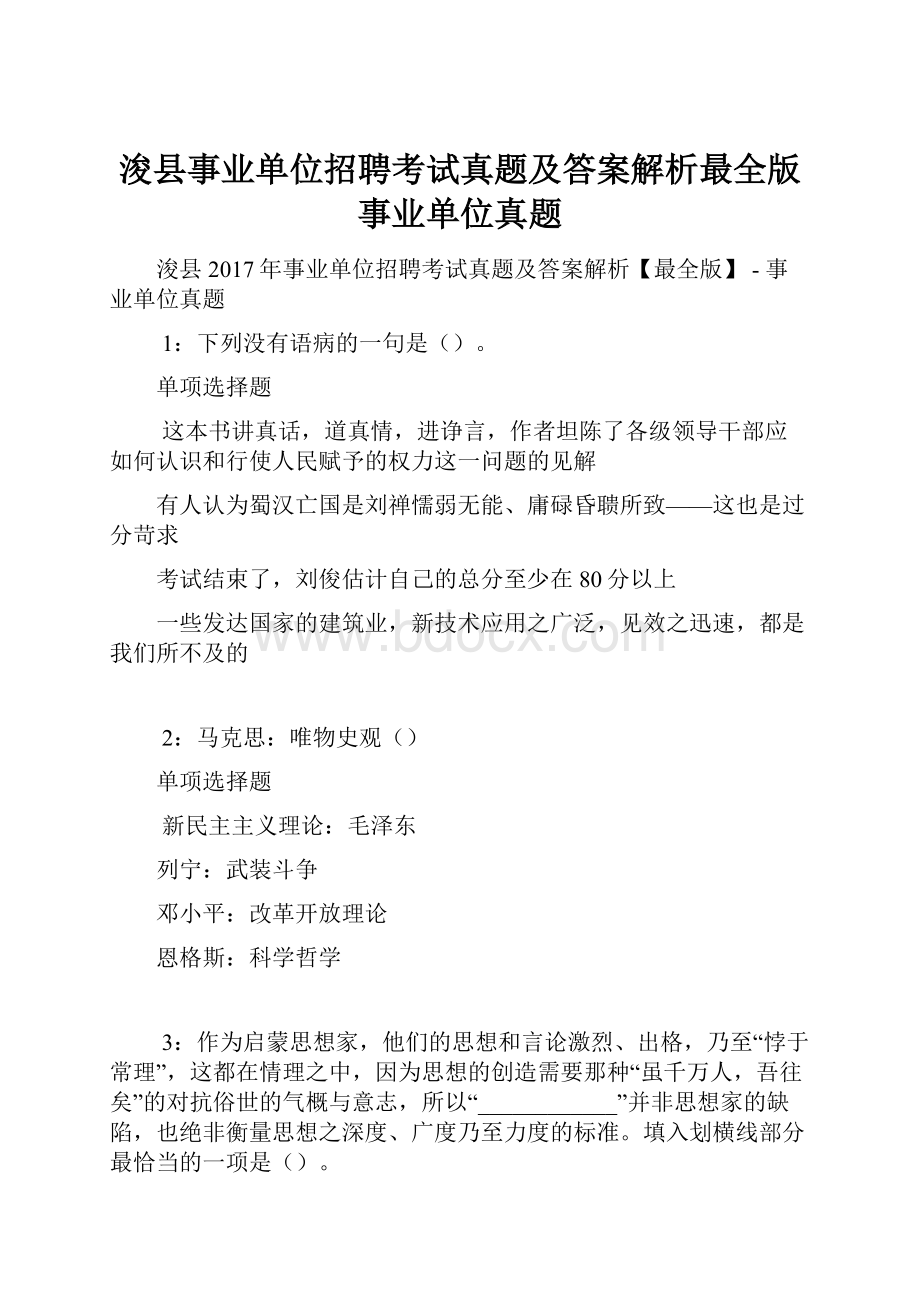 浚县事业单位招聘考试真题及答案解析最全版事业单位真题

浚县2017年事业单位招聘考试真题及答案解析【最全版】 - 事业单位真题

1：下列没有语病的一句是（）。

单项选择题

这本书讲真话，道真情，进诤言，作者坦陈了各级领导干部应如何认识和行使人民赋予的权力这一问题的见解

有人认为蜀汉亡国是刘禅懦弱无能、庸碌昏聩所致——这也是过分苛求

考试结束了，刘俊估计自己的总分至少在80分以上

一些发达国家的建筑业，新技术应用之广泛，见效之迅速，都是我们所不及的

www.bdocx.com

2：马克思：唯物史观（）

单项选择题

新民主主义理论：毛泽东

列宁：武装斗争

邓小平：改革开放理论

恩格斯：科学哲学

3：作为启蒙思想家，他们的思想和言论激烈、出格，乃至“悖于常理”，这都在情理之中，因为思想的创造需要那种“虽千万人，吾往矣”的对抗俗世的气概与意志，所以“____________”并非思想家的缺陷，也绝非衡量思想之深度、广度乃至力度的标准。填入划横线部分最恰当的一项是（）。